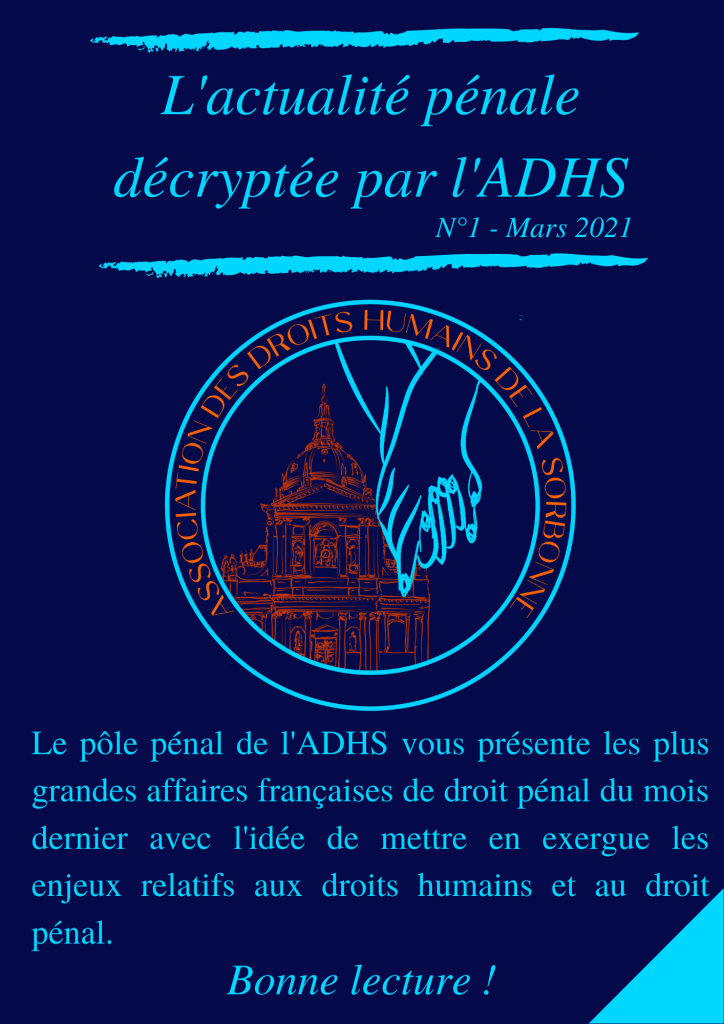 L'actualité pénale décryptée par l'ADHS

N°1 - Mars 2021

ASSOCIATION DES DROITS HUMAINS DE LA SORBONNE

Le pôle pénal de l'ADHS vous présente les plus grandes affaires françaises de droit pénal du mois dernier avec l'idée de mettre en exergue les enjeux relatifs aux droits humains et au droit pénal.

Bonne lecture !